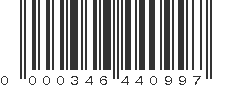 0 000346 440997